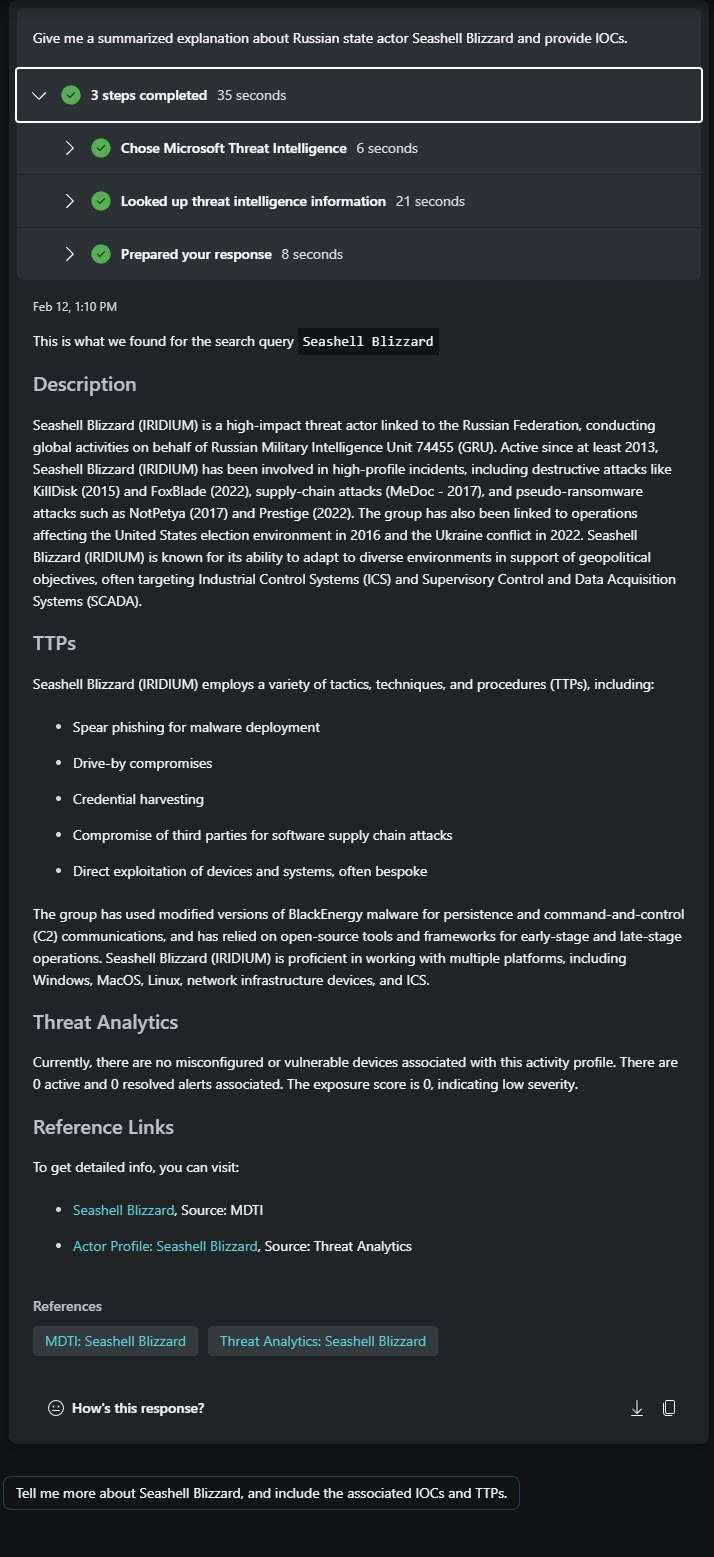 Give me a summarized explanation about Russian state actor Seashell Blizzard and provide IOCs.

3 steps completed 35 seconds

Chose Microsoft Threat Intelligence 6 seconds

Looked up threat intelligence information 21 seconds

Prepared your response 8 seconds

Feb 12, 1:10 PM

This is what we found for the search query Seashell Blizzard

Description

Seashell Blizzard (IRIDIUM) is a high-impact threat actor linked to the Russian Federation, conducting global activities on behalf of Russian Military Intelligence Unit 74455 (GRU). Active since at least 2013, Seashell Blizzard (IRIDIUM) has been involved in high-profile incidents, including destructive attacks like KillDisk (2015) and FoxBlade (2022), supply-chain attacks (MeDoc - 2017), and pseudo-ransomware attacks such as NotPetya (2017) and Prestige (2022). The group has also been linked to operations affecting the United States election environment in 2016 and the Ukraine conflict in 2022. Seashell Blizzard (IRIDIUM) is known for its ability to adapt to diverse environments in support of geopolitical objectives, often targeting Industrial Control Systems (ICS) and Supervisory Control and Data Acquisition Systems (SCADA).

TTPs

Seashell Blizzard (IRIDIUM) employs a variety of tactics, techniques, and procedures (TTPs), including:

- Spear phishing for malware deployment
- Drive-by compromises
- Credential harvesting
- Compromise of third parties for software supply chain attacks
- Direct exploitation of devices and systems, often bespoke

The group has used modified versions of BlackEnergy malware for persistence and command-and-control (C2) communications, and has relied on open-source tools and frameworks for early-stage and late-stage operations. Seashell Blizzard (IRIDIUM) is proficient in working with multiple platforms, including Windows, MacOS, Linux, network infrastructure devices, and ICS.

Threat Analytics

Currently, there are no misconfigured or vulnerable devices associated with this activity profile. There are 0 active and 0 resolved alerts associated. The exposure score is 0, indicating low severity.

Reference Links

To get detailed info, you can visit:

- Seashell Blizzard, Source: MDTI
- Actor Profile: Seashell Blizzard, Source: Threat Analytics

References

MDTI: Seashell Blizzard

Threat Analytics: Seashell Blizzard

How's this response?

Tell me more about Seashell Blizzard, and include the associated IOCs and TTPs.